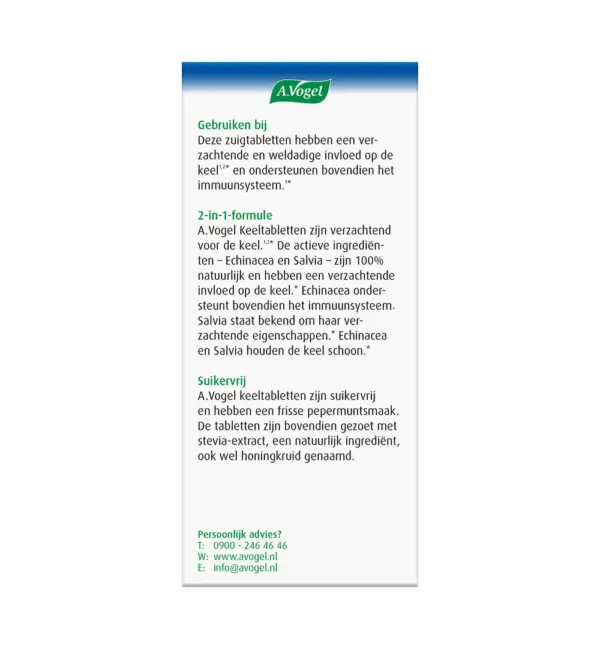 A.Vogel

Gebruiken bij
Deze zuigtabletten hebben een verzachtende en weldadige invloed op de keel$^{1,2*}$ en ondersteunen bovendien het immuunsysteem.$^{1*}$

2-in-1-formule
A.Vogel Keeltabletten zijn verzachtend voor de keel.$^{1,2*}$ De actieve ingrediënten – Echinacea en Salvia – zijn 100% natuurlijk en hebben een verzachtende invloed op de keel.* Echinacea ondersteunt bovendien het immuunsysteem. Salvia staat bekend om haar verzachtende eigenschappen.* Echinacea en Salvia houden de keel schoon.*

Suikervrij
A.Vogel keeltabletten zijn suikervrij en hebben een frisse pepermuntsmaak. De tabletten zijn bovendien gezoet met stevia-extract, een natuurlijk ingrediënt, ook wel honingkruid genaamd.

Persoonlijk advies?
T: 0900 - 246 46 46
W: www.avogel.nl
E: info@avogel.nl